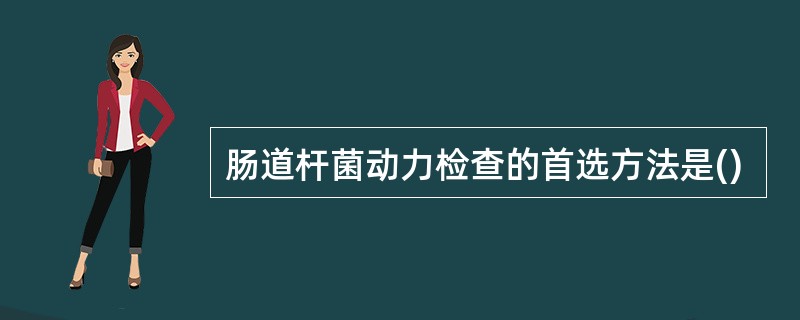 肠道杆菌动力检查的首选方法是()